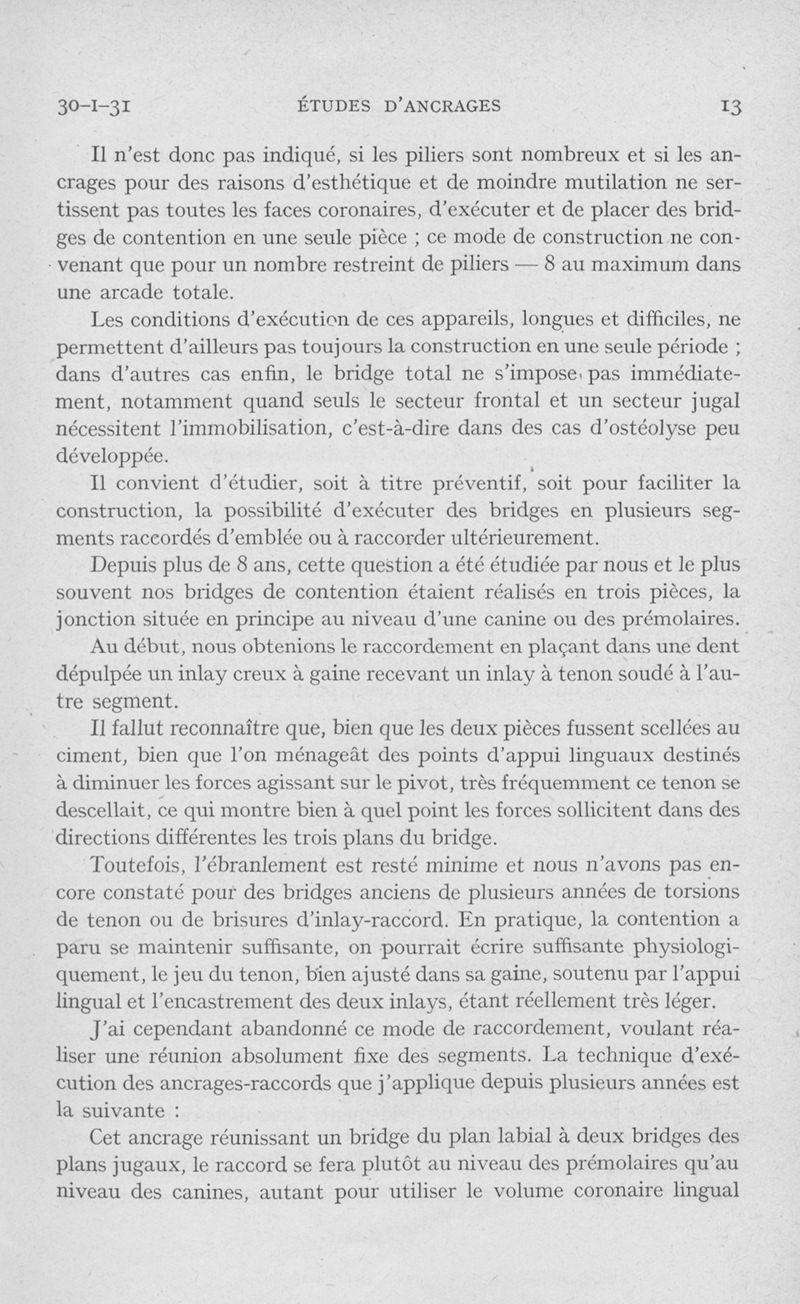 30-I-31 ÉTUDES D'ANCRAGES 13

Il n'est donc pas indiqué, si les piliers sont nombreux et si les ancrages pour des raisons d'esthétique et de moindre mutilation ne sertissent pas toutes les faces coronaires, d'exécuter et de placer des bridges de contention en une seule pièce ; ce mode de construction ne convenant que pour un nombre restreint de piliers — 8 au maximum dans une arcade totale.

Les conditions d'exécution de ces appareils, longues et difficiles, ne permettent d'ailleurs pas toujours la construction en une seule période ; dans d'autres cas enfin, le bridge total ne s'impose pas immédiatement, notamment quand seuls le secteur frontal et un secteur jugal nécessitent l'immobilisation, c'est-à-dire dans des cas d'ostéolyse peu développée.

Il convient d'étudier, soit à titre préventif, soit pour faciliter la construction, la possibilité d'exécuter des bridges en plusieurs segments raccordés d'emblée ou à raccorder ultérieurement.

Depuis plus de 8 ans, cette question a été étudiée par nous et le plus souvent nos bridges de contention étaient réalisés en trois pièces, la jonction située en principe au niveau d'une canine ou des prémolaires.

Au début, nous obtenions le raccordement en plaçant dans une dent dépulpée un inlay creux à gaine recevant un inlay à tenon soudé à l'autre segment.

Il fallut reconnaître que, bien que les deux pièces fussent scellées au ciment, bien que l'on ménageât des points d'appui linguaux destinés à diminuer les forces agissant sur le pivot, très fréquemment ce tenon se descellait, ce qui montre bien à quel point les forces sollicitent dans des directions différentes les trois plans du bridge.

Toutefois, l'ébranlement est resté minime et nous n'avons pas encore constaté pour des bridges anciens de plusieurs années de torsions de tenon ou de brisures d'inlay-raccord. En pratique, la contention a paru se maintenir suffisante, on pourrait écrire suffisante physiologiquement, le jeu du tenon, bien ajusté dans sa gaine, soutenu par l'appui lingual et l'encastrement des deux inlays, étant réellement très léger.

J'ai cependant abandonné ce mode de raccordement, voulant réaliser une réunion absolument fixe des segments. La technique d'exécution des ancrages-raccords que j'applique depuis plusieurs années est la suivante :

Cet ancrage réunissant un bridge du plan labial à deux bridges des plans jugaux, le raccord se fera plutôt au niveau des prémolaires qu'au niveau des canines, autant pour utiliser le volume coronaire lingual